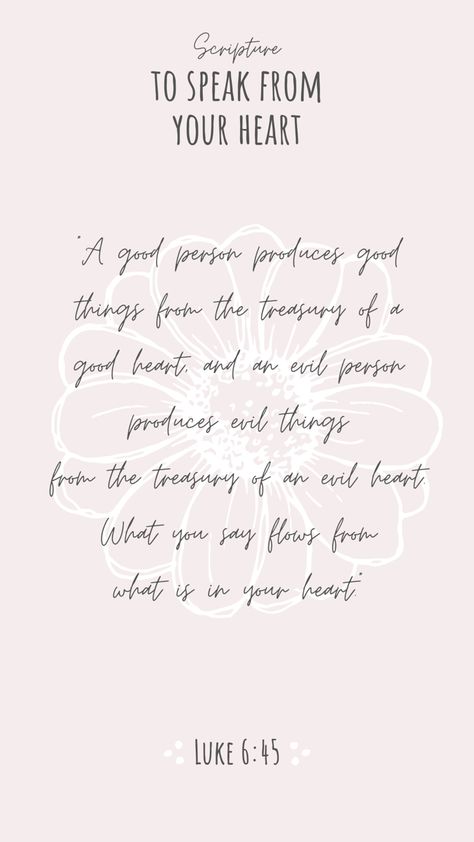 Scripture
TO SPEAK FROM YOUR HEART

"A good person produces good things from the treasury of a good heart, and an evil person produces evil things from the treasury of an evil heart. What you say flows from what is in your heart."

LUKE 6:45